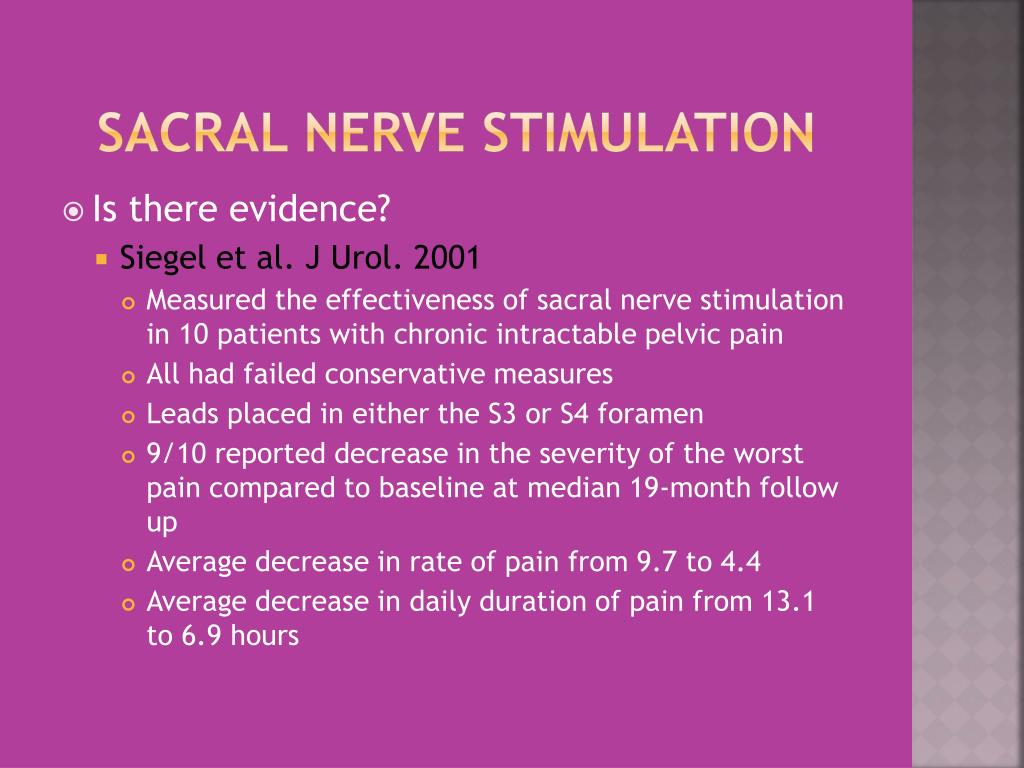 SACRAL NERVE STIMULATION

Is there evidence?

Siegel et al. J Urol. 2001

Measured the effectiveness of sacral nerve stimulation in 10 patients with chronic intractable pelvic pain

All had failed conservative measures

Leads placed in either the S3 or S4 foramen

9/10 reported decrease in the severity of the worst pain compared to baseline at median 19-month follow up

Average decrease in rate of pain from 9.7 to 4.4

Average decrease in daily duration of pain from 13.1 to 6.9 hours